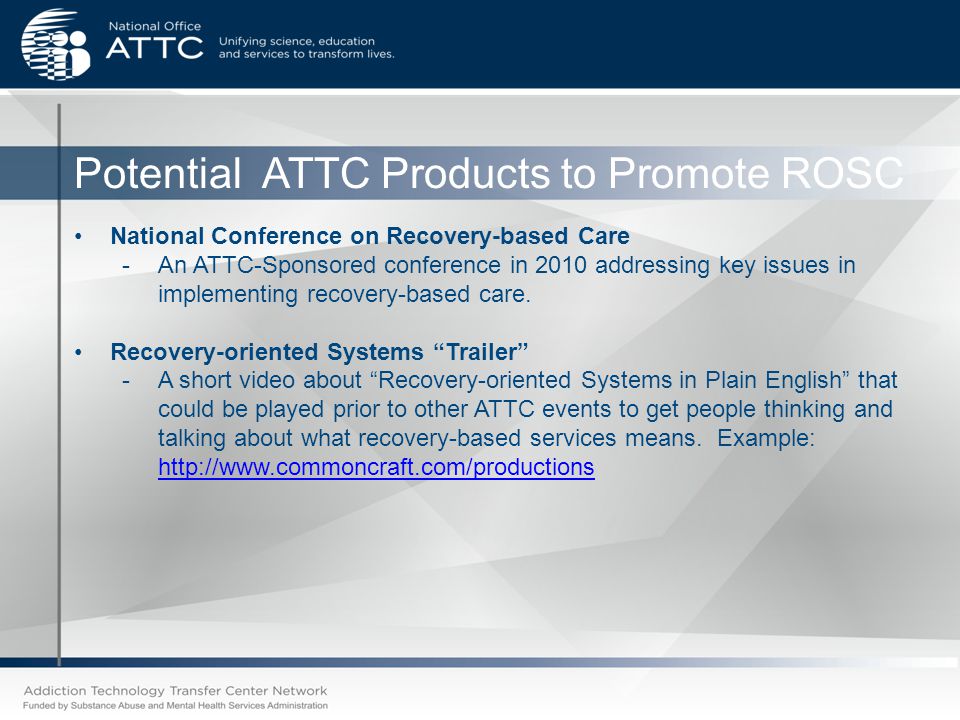 National Office
ATTC
Unifying science, education and services to transform lives.

Potential ATTC Products to Promote ROSC

• National Conference on Recovery-based Care
- An ATTC-Sponsored conference in 2010 addressing key issues in implementing recovery-based care.

• Recovery-oriented Systems “Trailer”
- A short video about “Recovery-oriented Systems in Plain English” that could be played prior to other ATTC events to get people thinking and talking about what recovery-based services means. Example: http://www.commoncraft.com/productions

Addiction Technology Transfer Center Network
Funded by Substance Abuse and Mental Health Services Administration